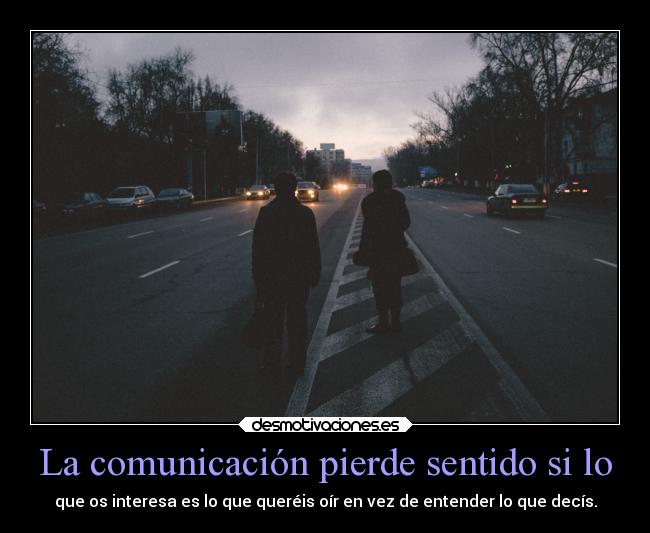 desmotivaciones.es

La comunicación pierde sentido si lo

que os interesa es lo que queréis oír en vez de entender lo que decís.